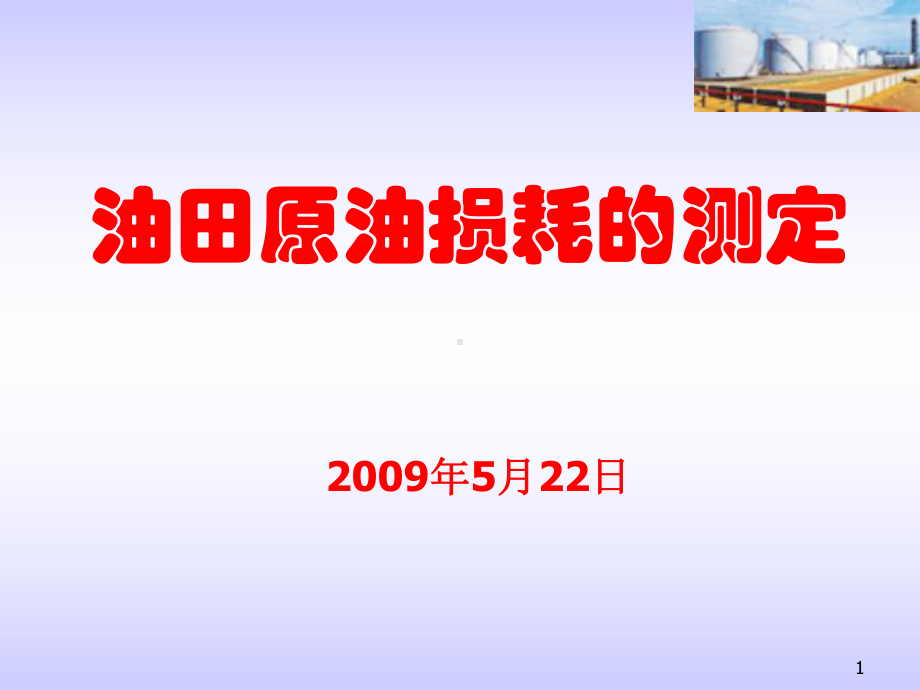 油田原油损耗的测定

2009年5月22日

1